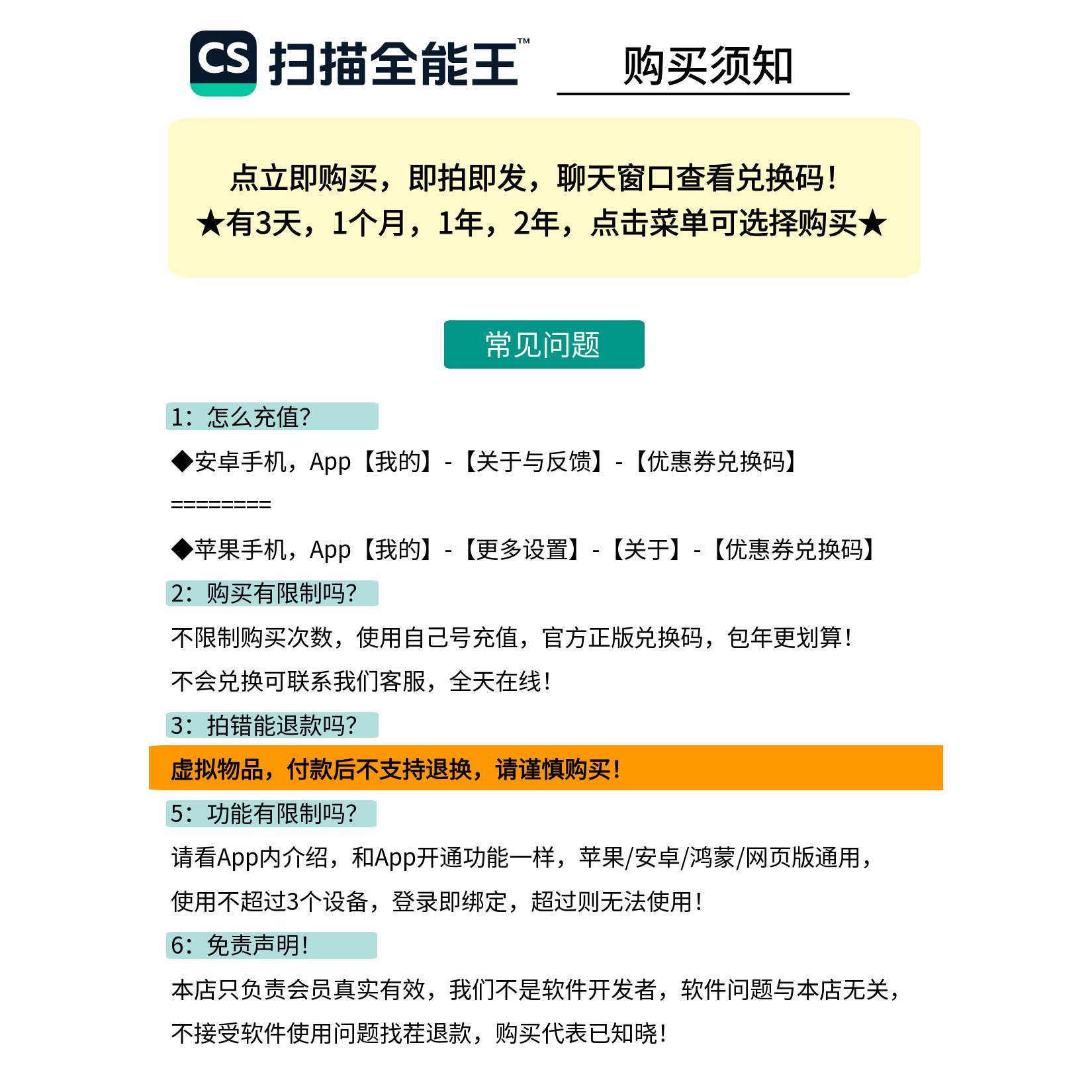 CS 扫描全能王™ 购买须知

点立即购买，即拍即发，聊天窗口查看兑换码！
★有3天，1个月，1年，2年，点击菜单可选择购买★

常见问题

1：怎么充值?

◆安卓手机，App【我的】-【关于与反馈】-【优惠券兑换码】

========

◆苹果手机，App【我的】-【更多设置】-【关于】-【优惠券兑换码】

2：购买有限制吗?

不限制购买次数，使用自己号充值，官方正版兑换码，包年更划算！
不会兑换可联系我们客服，全天在线！

3：拍错能退款吗?

虚拟物品，付款后不支持退换，请谨慎购买！

5：功能有限制吗?

请看App内介绍，和App开通功能一样，苹果/安卓/鸿蒙/网页版通用，
使用不超过3个设备，登录即绑定，超过则无法使用！

6：免责声明！

本店只负责会员真实有效，我们不是软件开发者，软件问题与本店无关，
不接受软件使用问题找茬退款，购买代表已知晓！